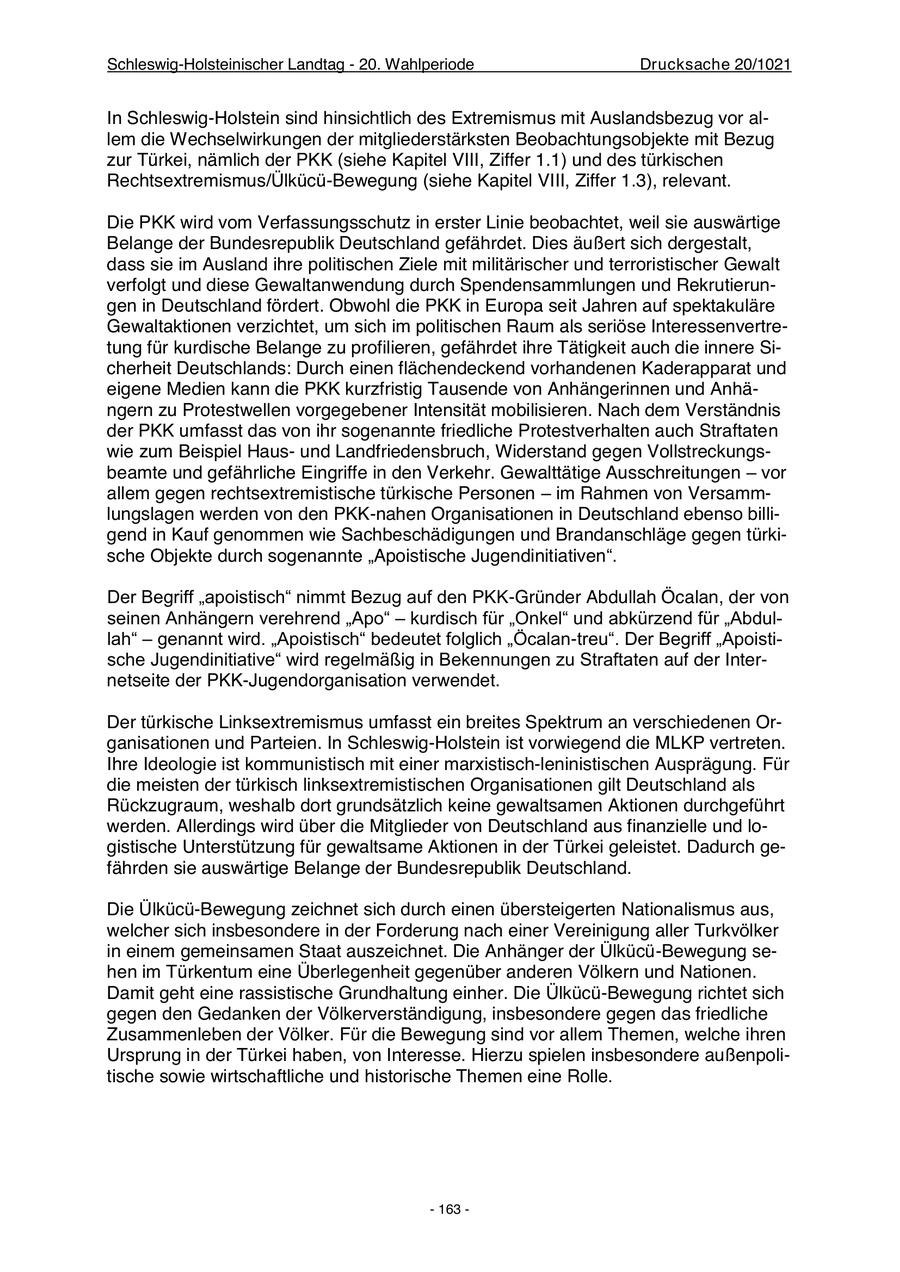 Schleswig-Holsteinischer Landtag - 20. Wahlperiode Drucksache 20/1021

In Schleswig-Holstein sind hinsichtlich des Extremismus mit Auslandsbezug vor allem die Wechselwirkungen der mitgliederstärksten Beobachtungsobjekte mit Bezug zur Türkei, nämlich der PKK (siehe Kapitel VIII, Ziffer 1.1) und des türkischen Rechtsextremismus/Ülkücü-Bewegung (siehe Kapitel VIII, Ziffer 1.3), relevant.

Die PKK wird vom Verfassungsschutz in erster Linie beobachtet, weil sie auswärtige Belange der Bundesrepublik Deutschland gefährdet. Dies äußert sich dergestalt, dass sie im Ausland ihre politischen Ziele mit militärischer und terroristischer Gewalt verfolgt und diese Gewaltanwendung durch Spendensammlungen und Rekrutierungen in Deutschland fördert. Obwohl die PKK in Europa seit Jahren auf spektakuläre Gewaltaktionen verzichtet, um sich im politischen Raum als seriöse Interessenvertretung für kurdische Belange zu profilieren, gefährdet ihre Tätigkeit auch die innere Sicherheit Deutschlands: Durch einen flächendeckend vorhandenen Kaderapparat und eigene Medien kann die PKK kurzfristig Tausende von Anhängerinnen und Anhängern zu Protestwellen vorgegebener Intensität mobilisieren. Nach dem Verständnis der PKK umfasst das von ihr sogenannte friedliche Protestverhalten auch Straftaten wie zum Beispiel Haus- und Landfriedensbruch, Widerstand gegen Vollstreckungsbeamte und gefährliche Eingriffe in den Verkehr. Gewalttätige Ausschreitungen – vor allem gegen rechtsextremistische türkische Personen – im Rahmen von Versammlungslagen werden von den PKK-nahen Organisationen in Deutschland ebenso billigend in Kauf genommen wie Sachbeschädigungen und Brandanschläge gegen türkische Objekte durch sogenannte „Apoistische Jugendinitiativen“.

Der Begriff „apoistisch“ nimmt Bezug auf den PKK-Gründer Abdullah Öcalan, der von seinen Anhängern verehrend „Apo“ – kurdisch für „Onkel“ und abkürzend für „Abdullah“ – genannt wird. „Apoistisch“ bedeutet folglich „Öcalan-treu“. Der Begriff „Apoistische Jugendinitiative“ wird regelmäßig in Bekennungen zu Straftaten auf der Internetseite der PKK-Jugendorganisation verwendet.

Der türkische Linksextremismus umfasst ein breites Spektrum an verschiedenen Organisationen und Parteien. In Schleswig-Holstein ist vorwiegend die MLKP vertreten. Ihre Ideologie ist kommunistisch mit einer marxistisch-leninistischen Ausprägung. Für die meisten der türkisch linksextremistischen Organisationen gilt Deutschland als Rückzugraum, weshalb dort grundsätzlich keine gewaltsamen Aktionen durchgeführt werden. Allerdings wird über die Mitglieder von Deutschland aus finanzielle und logistische Unterstützung für gewaltsame Aktionen in der Türkei geleistet. Dadurch gefährden sie auswärtige Belange der Bundesrepublik Deutschland.

Die Ülkücü-Bewegung zeichnet sich durch einen übersteigerten Nationalismus aus, welcher sich insbesondere in der Forderung nach einer Vereinigung aller Turkvölker in einem gemeinsamen Staat auszeichnet. Die Anhänger der Ülkücü-Bewegung sehen im Türkentum eine Überlegenheit gegenüber anderen Völkern und Nationen. Damit geht eine rassistische Grundhaltung einher. Die Ülkücü-Bewegung richtet sich gegen den Gedanken der Völkerverständigung, insbesondere gegen das friedliche Zusammenleben der Völker. Für die Bewegung sind vor allem Themen, welche ihren Ursprung in der Türkei haben, von Interesse. Hierzu spielen insbesondere außenpolitische sowie wirtschaftliche und historische Themen eine Rolle.

- 163 -